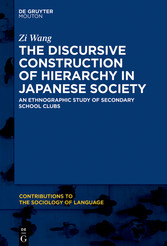 DE GRUYTER
MOUTON

Zi Wang

THE DISCURSIVE CONSTRUCTION OF HIERARCHY IN JAPANESE SOCIETY

AN ETHNOGRAPHIC STUDY OF SECONDARY SCHOOL CLUBS

CONTRIBUTIONS TO THE SOCIOLOGY OF LANGUAGE

DE G